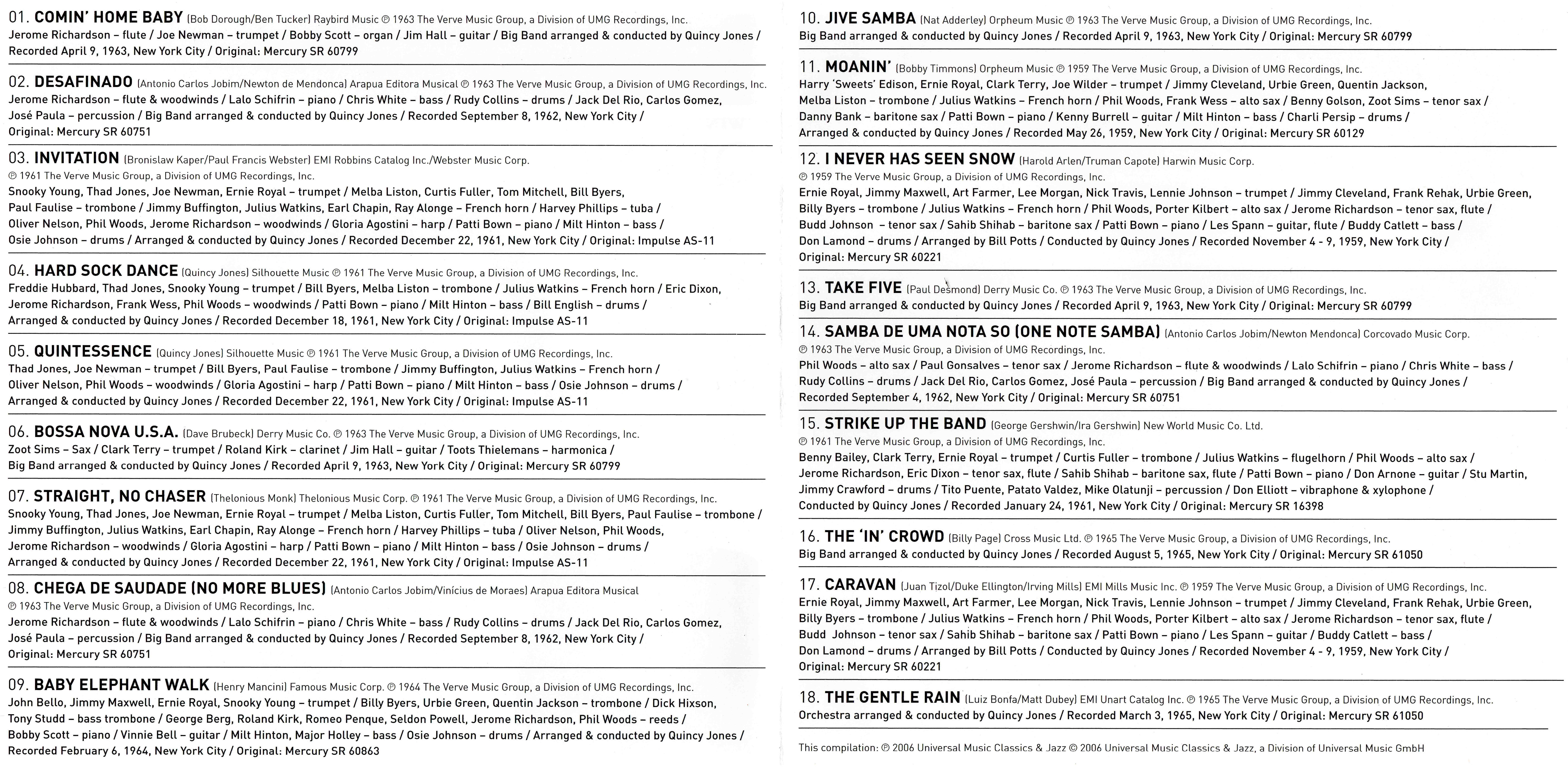 01. COMIN' HOME BABY (Bob Dorough/Ben Tucker) Raybird Music ℗ 1963 The Verve Music Group, a Division of UMG Recordings, Inc.
Jerome Richardson – flute / Joe Newman – trumpet / Bobby Scott – organ / Jim Hall – guitar / Big Band arranged & conducted by Quincy Jones / Recorded April 9, 1963, New York City / Original: Mercury SR 60799

02. DESAFINADO (Antonio Carlos Jobim/Newton de Mendonca) Arapua Editora Musical ℗ 1963 The Verve Music Group, a Division of UMG Recordings, Inc.
Jerome Richardson – flute & woodwinds / Lalo Schifrin – piano / Chris White – bass / Rudy Collins – drums / Jack Del Rio, Carlos Gomez, José Paula – percussion / Big Band arranged & conducted by Quincy Jones / Recorded September 8, 1962, New York City / Original: Mercury SR 60751

03. INVITATION (Bronislaw Kaper/Paul Francis Webster) EMI Robbins Catalog Inc./Webster Music Corp.
℗ 1961 The Verve Music Group, a Division of UMG Recordings, Inc.
Snooky Young, Thad Jones, Joe Newman, Ernie Royal – trumpet / Melba Liston, Curtis Fuller, Tom Mitchell, Bill Byers, Paul Faulise – trombone / Jimmy Buffington, Julius Watkins, Earl Chapin, Ray Alonge – French horn / Harvey Phillips – tuba / Oliver Nelson, Phil Woods, Jerome Richardson – woodwinds / Gloria Agostini – harp / Patti Bown – piano / Milt Hinton – bass / Osie Johnson – drums / Arranged & conducted by Quincy Jones / Recorded December 22, 1961, New York City / Original: Impulse AS-11

04. HARD SOCK DANCE (Quincy Jones) Silhouette Music ℗ 1961 The Verve Music Group, a Division of UMG Recordings, Inc.
Freddie Hubbard, Thad Jones, Snooky Young – trumpet / Bill Byers, Melba Liston – trombone / Julius Watkins – French horn / Eric Dixon, Jerome Richardson, Frank Wess, Phil Woods – woodwinds / Patti Bown – piano / Milt Hinton – bass / Bill English – drums / Arranged & conducted by Quincy Jones / Recorded December 18, 1961, New York City / Original: Impulse AS-11

05. QUINTESSENCE (Quincy Jones) Silhouette Music ℗ 1961 The Verve Music Group, a Division of UMG Recordings, Inc.
Thad Jones, Joe Newman – trumpet / Bill Byers, Paul Faulise – trombone / Jimmy Buffington, Julius Watkins – French horn / Oliver Nelson, Phil Woods – woodwinds / Gloria Agostini – harp / Patti Bown – piano / Milt Hinton – bass / Osie Johnson – drums / Arranged & conducted by Quincy Jones / Recorded December 22, 1961, New York City / Original: Impulse AS-11

06. BOSSA NOVA U.S.A. (Dave Brubeck) Derry Music Co. ℗ 1963 The Verve Music Group, a Division of UMG Recordings, Inc.
Zoot Sims – Sax / Clark Terry – trumpet / Roland Kirk – clarinet / Jim Hall – guitar / Toots Thielemans – harmonica / Big Band arranged & conducted by Quincy Jones / Recorded April 9, 1963, New York City / Original: Mercury SR 60799

07. STRAIGHT, NO CHASER (Thelonious Monk) Thelonious Music Corp. ℗ 1961 The Verve Music Group, a Division of UMG Recordings, Inc.
Snooky Young, Thad Jones, Joe Newman, Ernie Royal – trumpet / Melba Liston, Curtis Fuller, Tom Mitchell, Bill Byers, Paul Faulise – trombone / Jimmy Buffington, Julius Watkins, Earl Chapin, Ray Alonge – French horn / Harvey Phillips – tuba / Oliver Nelson, Phil Woods, Jerome Richardson – woodwinds / Gloria Agostini – harp / Patti Bown – piano / Milt Hinton – bass / Osie Johnson – drums / Arranged & conducted by Quincy Jones / Recorded December 22, 1961, New York City / Original: Impulse AS-11

08. CHEGA DE SAUDADE (NO MORE BLUES) (Antonio Carlos Jobim/Vinícius de Moraes) Arapua Editora Musical
℗ 1963 The Verve Music Group, a Division of UMG Recordings, Inc.
Jerome Richardson – flute & woodwinds / Lalo Schifrin – piano / Chris White – bass / Rudy Collins – drums / Jack Del Rio, Carlos Gomez, José Paula – percussion / Big Band arranged & conducted by Quincy Jones / Recorded September 8, 1962, New York City / Original: Mercury SR 60751

09. BABY ELEPHANT WALK (Henry Mancini) Famous Music Corp. ℗ 1964 The Verve Music Group, a Division of UMG Recordings, Inc.
John Bello, Jimmy Maxwell, Ernie Royal, Snooky Young – trumpet / Billy Byers, Urbie Green, Quentin Jackson – trombone / Dick Hixson, Tony Studd – bass trombone / George Berg, Roland Kirk, Romeo Penque, Seldon Powell, Jerome Richardson, Phil Woods – reeds / Bobby Scott – piano / Vinnie Bell – guitar / Milt Hinton, Major Holley – bass / Osie Johnson – drums / Arranged & conducted by Quincy Jones / Recorded February 6, 1964, New York City / Original: Mercury SR 60863

10. JIVE SAMBA (Nat Adderley) Orpheum Music ℗ 1963 The Verve Music Group, a Division of UMG Recordings, Inc.
Big Band arranged & conducted by Quincy Jones / Recorded April 9, 1963, New York City / Original: Mercury SR 60799

11. MOANIN' (Bobby Timmons) Orpheum Music ℗ 1959 The Verve Music Group, a Division of UMG Recordings, Inc.
Harry 'Sweets' Edison, Ernie Royal, Clark Terry, Joe Wilder – trumpet / Jimmy Cleveland, Urbie Green, Quentin Jackson, Melba Liston – trombone / Julius Watkins – French horn / Phil Woods, Frank Wess – alto sax / Benny Golson, Zoot Sims – tenor sax / Danny Bank – baritone sax / Patti Bown – piano / Kenny Burrell – guitar / Milt Hinton – bass / Charli Persip – drums / Arranged & conducted by Quincy Jones / Recorded May 26, 1959, New York City / Original: Mercury SR 60129

12. I NEVER HAS SEEN SNOW (Harold Arlen/Truman Capote) Harwin Music Corp.
℗ 1959 The Verve Music Group, a Division of UMG Recordings, Inc.
Ernie Royal, Jimmy Maxwell, Art Farmer, Lee Morgan, Nick Travis, Lennie Johnson – trumpet / Jimmy Cleveland, Frank Rehak, Urbie Green, Billy Byers – trombone / Julius Watkins – French horn / Phil Woods, Porter Kilbert – alto sax / Jerome Richardson – tenor sax, flute / Budd Johnson – tenor sax / Sahib Shihab – baritone sax / Patti Bown – piano / Les Spann – guitar, flute / Buddy Catlett – bass / Don Lamond – drums / Arranged by Bill Potts / Conducted by Quincy Jones / Recorded November 4 - 9, 1959, New York City / Original: Mercury SR 60221

13. TAKE FIVE (Paul Desmond) Derry Music Co. ℗ 1963 The Verve Music Group, a Division of UMG Recordings, Inc.
Big Band arranged & conducted by Quincy Jones / Recorded April 9, 1963, New York City / Original: Mercury SR 60799

14. SAMBA DE UMA NOTA SO (ONE NOTE SAMBA) (Antonio Carlos Jobim/Newton Mendonca) Corcovado Music Corp.
℗ 1963 The Verve Music Group, a Division of UMG Recordings, Inc.
Phil Woods – alto sax / Paul Gonsalves – tenor sax / Jerome Richardson – flute & woodwinds / Lalo Schifrin – piano / Chris White – bass / Rudy Collins – drums / Jack Del Rio, Carlos Gomez, José Paula – percussion / Big Band arranged & conducted by Quincy Jones / Recorded September 4, 1962, New York City / Original: Mercury SR 60751

15. STRIKE UP THE BAND (George Gershwin/Ira Gershwin) New World Music Co. Ltd.
℗ 1961 The Verve Music Group, a Division of UMG Recordings, Inc.
Benny Bailey, Clark Terry, Ernie Royal – trumpet / Curtis Fuller – trombone / Julius Watkins – flugelhorn / Phil Woods – alto sax / Jerome Richardson, Eric Dixon – tenor sax, flute / Sahib Shihab – baritone sax, flute / Patti Bown – piano / Don Arnone – guitar / Stu Martin, Jimmy Crawford – drums / Tito Puente, Patato Valdez, Mike Olatunji – percussion / Don Elliott – vibraphone & xylophone / Conducted by Quincy Jones / Recorded January 24, 1961, New York City / Original: Mercury SR 16398

16. THE 'IN' CROWD (Billy Page) Cross Music Ltd. ℗ 1965 The Verve Music Group, a Division of UMG Recordings, Inc.
Big Band arranged & conducted by Quincy Jones / Recorded August 5, 1965, New York City / Original: Mercury SR 61050

17. CARAVAN (Juan Tizol/Duke Ellington/Irving Mills) EMI Mills Music Inc. ℗ 1959 The Verve Music Group, a Division of UMG Recordings, Inc.
Ernie Royal, Jimmy Maxwell, Art Farmer, Lee Morgan, Nick Travis, Lennie Johnson – trumpet / Jimmy Cleveland, Frank Rehak, Urbie Green, Billy Byers – trombone / Julius Watkins – French horn / Phil Woods, Porter Kilbert – alto sax / Jerome Richardson – tenor sax, flute / Budd Johnson – tenor sax / Sahib Shihab – baritone sax / Patti Bown – piano / Les Spann – guitar / Buddy Catlett – bass / Don Lamond – drums / Arranged by Bill Potts / Conducted by Quincy Jones / Recorded November 4 - 9, 1959, New York City / Original: Mercury SR 60221

18. THE GENTLE RAIN (Luiz Bonfa/Matt Dubey) EMI Unart Catalog Inc. ℗ 1965 The Verve Music Group, a Division of UMG Recordings, Inc.
Orchestra arranged & conducted by Quincy Jones / Recorded March 3, 1965, New York City / Original: Mercury SR 61050

This compilation: ℗ 2006 Universal Music Classics & Jazz © 2006 Universal Music Classics & Jazz, a Division of Universal Music GmbH